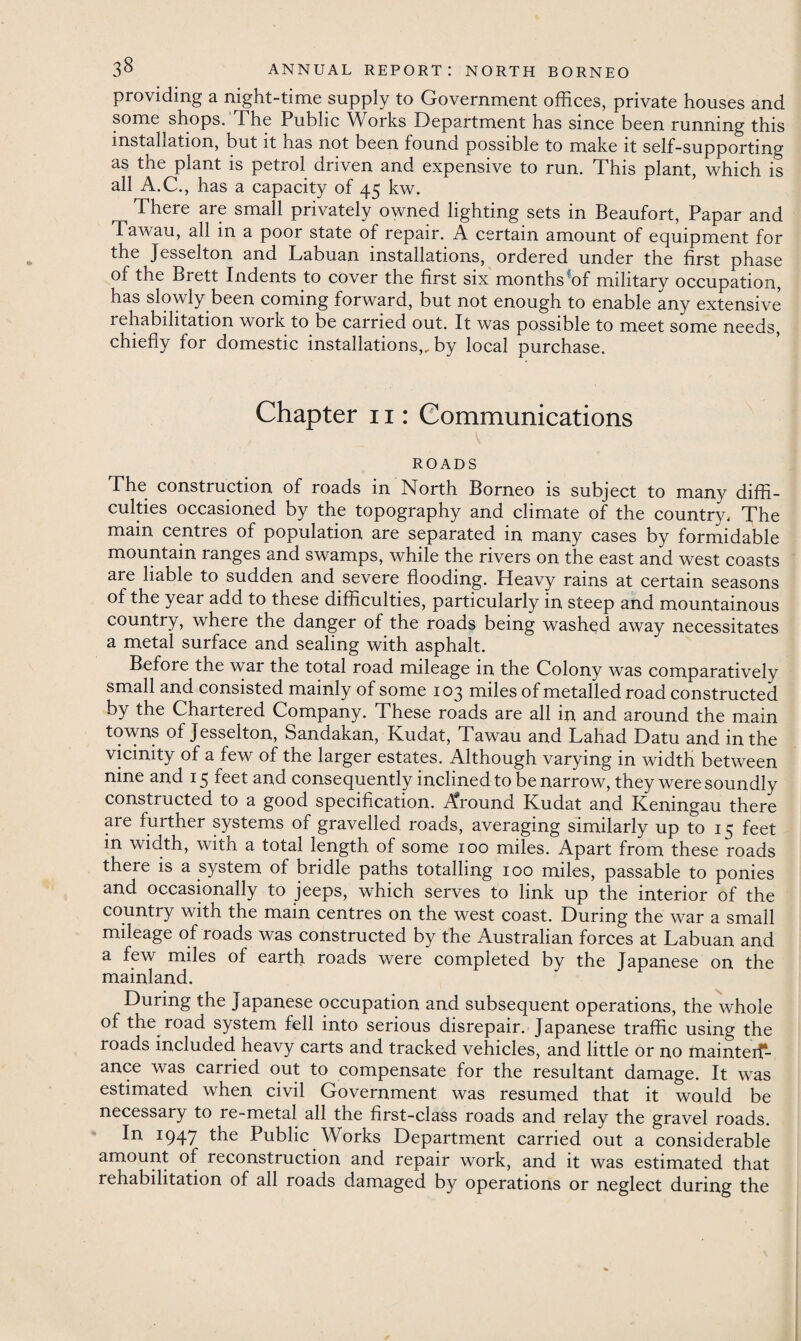 38 ANNUAL REPORT: NORTH BORNEO

providing a night-time supply to Government offices, private houses and some shops. The Public Works Department has since been running this installation, but it has not been found possible to make it self-supporting as the plant is petrol driven and expensive to run. This plant, which is all A.C., has a capacity of 45 kw.

There are small privately owned lighting sets in Beaufort, Papar and Tawau, all in a poor state of repair. A certain amount of equipment for the Jesselton and Labuan installations, ordered under the first phase of the Brett Indents to cover the first six months of military occupation, has slowly been coming forward, but not enough to enable any extensive rehabilitation work to be carried out. It was possible to meet some needs, chiefly for domestic installations, by local purchase.

Chapter 11: Communications

ROADS

The construction of roads in North Borneo is subject to many difficulties occasioned by the topography and climate of the country. The main centres of population are separated in many cases by formidable mountain ranges and swamps, while the rivers on the east and west coasts are liable to sudden and severe flooding. Heavy rains at certain seasons of the year add to these difficulties, particularly in steep and mountainous country, where the danger of the roads being washed away necessitates a metal surface and sealing with asphalt.

Before the war the total road mileage in the Colony was comparatively small and consisted mainly of some 103 miles of metalled road constructed by the Chartered Company. These roads are all in and around the main towns of Jesselton, Sandakan, Kudat, Tawau and Lahad Datu and in the vicinity of a few of the larger estates. Although varying in width between nine and 15 feet and consequently inclined to be narrow, they were soundly constructed to a good specification. Around Kudat and Keningau there are further systems of gravelled roads, averaging similarly up to 15 feet in width, with a total length of some 100 miles. Apart from these roads there is a system of bridle paths totalling 100 miles, passable to ponies and occasionally to jeeps, which serves to link up the interior of the country with the main centres on the west coast. During the war a small mileage of roads was constructed by the Australian forces at Labuan and a few miles of earth roads were completed by the Japanese on the mainland.

During the Japanese occupation and subsequent operations, the whole of the road system fell into serious disrepair. Japanese traffic using the roads included heavy carts and tracked vehicles, and little or no maintenance was carried out to compensate for the resultant damage. It was estimated when civil Government was resumed that it would be necessary to re-metal all the first-class roads and relay the gravel roads.

In 1947 the Public Works Department carried out a considerable amount of reconstruction and repair work, and it was estimated that rehabilitation of all roads damaged by operations or neglect during the